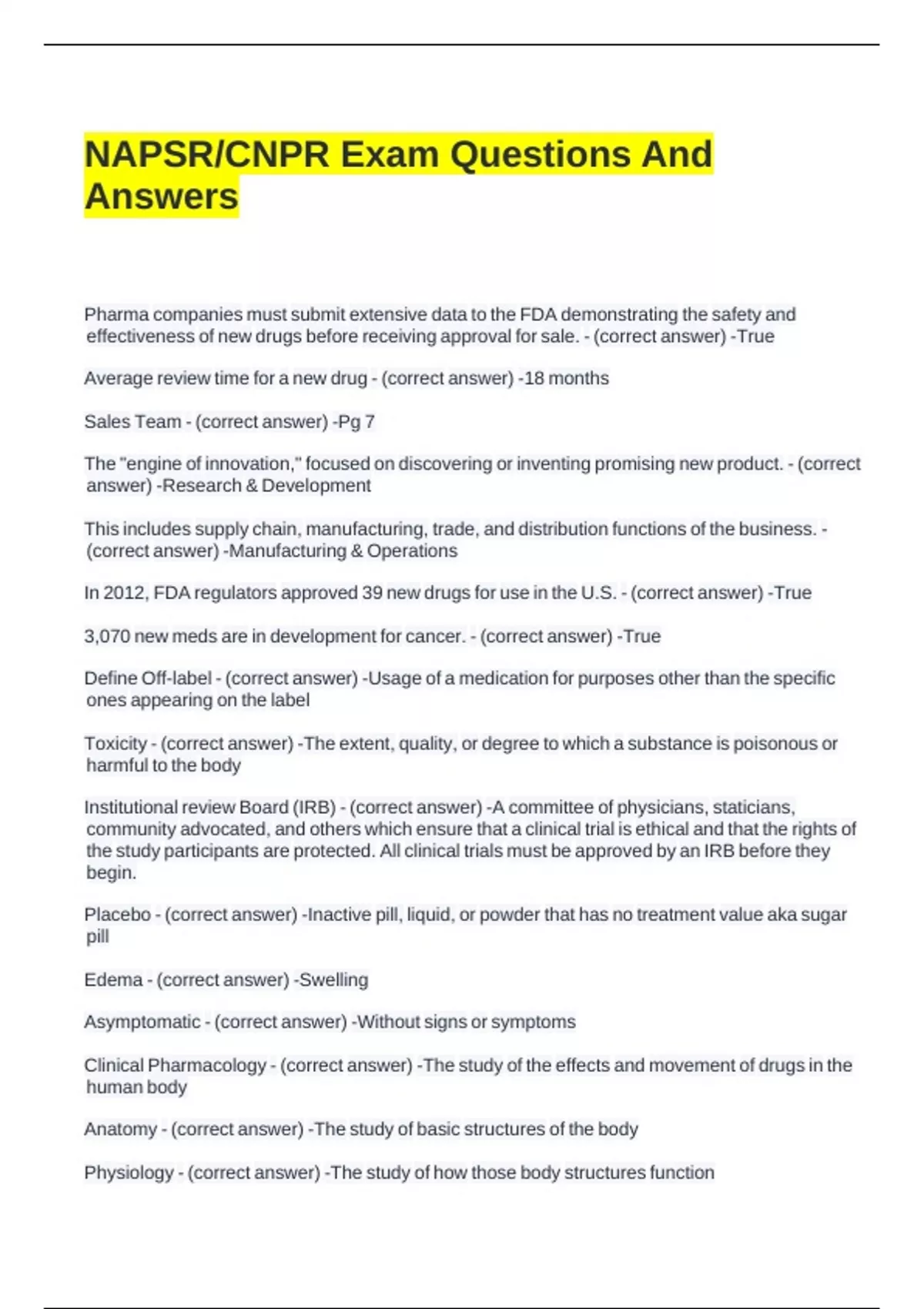 NAPSR/CNPR Exam Questions And Answers

Pharma companies must submit extensive data to the FDA demonstrating the safety and effectiveness of new drugs before receiving approval for sale. - (correct answer) -True

Average review time for a new drug - (correct answer) -18 months

Sales Team - (correct answer) -Pg 7

The "engine of innovation," focused on discovering or inventing promising new product. - (correct answer) -Research & Development

This includes supply chain, manufacturing, trade, and distribution functions of the business. - (correct answer) -Manufacturing & Operations

In 2012, FDA regulators approved 39 new drugs for use in the U.S. - (correct answer) -True

3,070 new meds are in development for cancer. - (correct answer) -True

Define Off-label - (correct answer) -Usage of a medication for purposes other than the specific ones appearing on the label

Toxicity - (correct answer) -The extent, quality, or degree to which a substance is poisonous or harmful to the body

Institutional review Board (IRB) - (correct answer) -A committee of physicians, staticians, community advocated, and others which ensure that a clinical trial is ethical and that the rights of the study participants are protected. All clinical trials must be approved by an IRB before they begin.

Placebo - (correct answer) -Inactive pill, liquid, or powder that has no treatment value aka sugar pill

Edema - (correct answer) -Swelling

Asymptomatic - (correct answer) -Without signs or symptoms

Clinical Pharmacology - (correct answer) -The study of the effects and movement of drugs in the human body

Anatomy - (correct answer) -The study of basic structures of the body

Physiology - (correct answer) -The study of how those body structures function